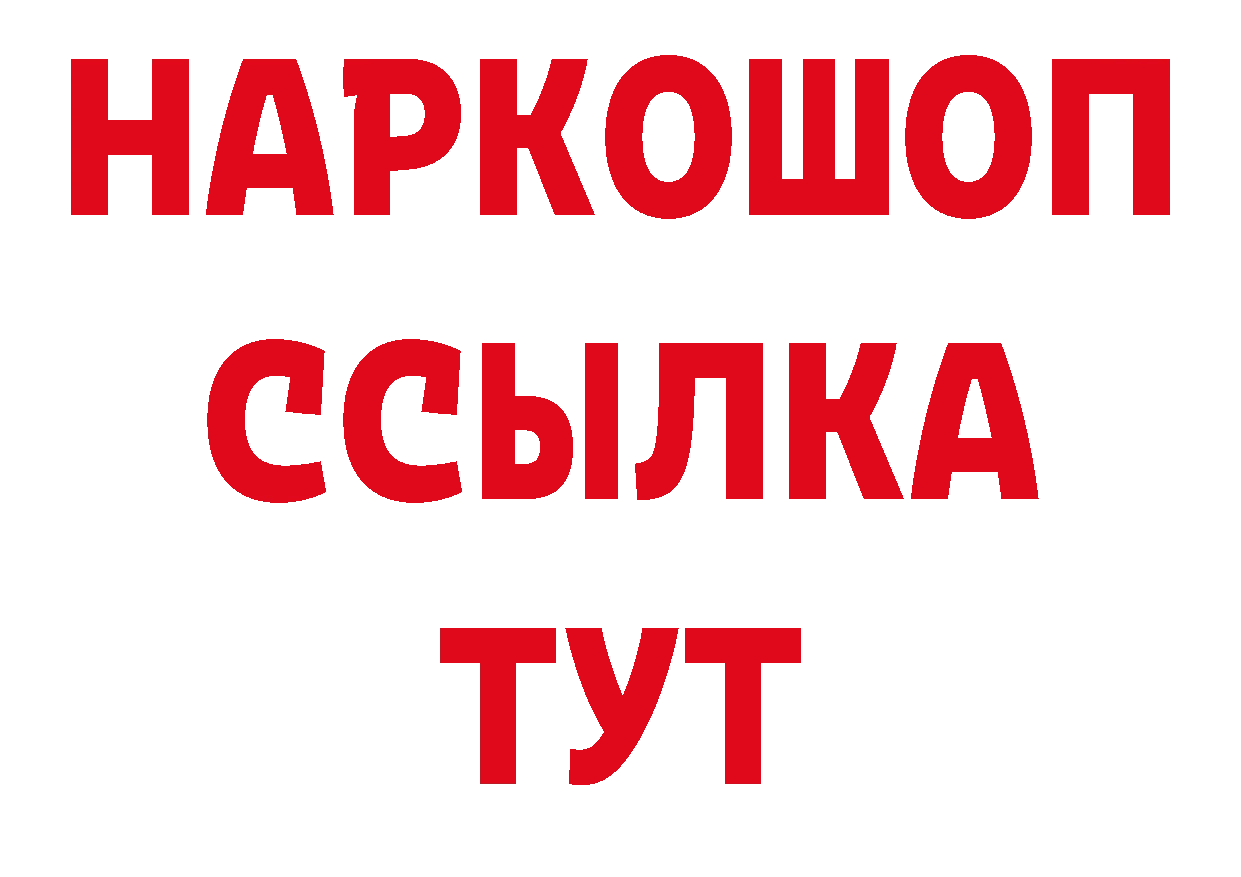 НАРКОШОП
ССЫЛКА
ТУТ